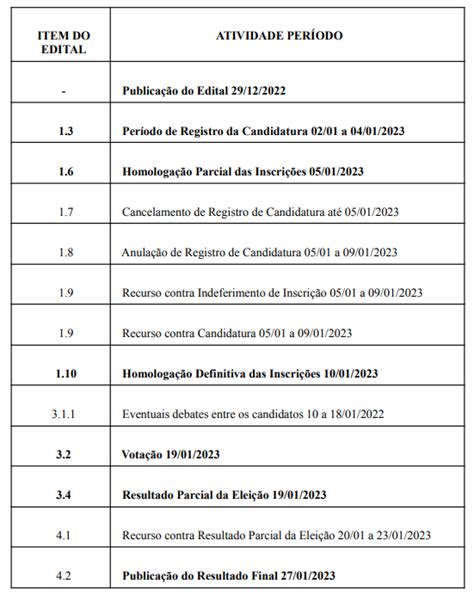 | ITEM DO EDITAL | ATIVIDADE PERÍODO |
|---|---|
| - | Publicação do Edital 29/12/2022 |
| 1.3 | Período de Registro da Candidatura 02/01 a 04/01/2023 |
| 1.6 | Homologação Parcial das Inscrições 05/01/2023 |
| 1.7 | Cancelamento de Registro de Candidatura até 05/01/2023 |
| 1.8 | Anulação de Registro de Candidatura 05/01 a 09/01/2023 |
| 1.9 | Recurso contra Indeferimento de Inscrição 05/01 a 09/01/2023 |
| 1.9 | Recurso contra Candidatura 05/01 a 09/01/2023 |
| 1.10 | Homologação Definitiva das Inscrições 10/01/2023 |
| 3.1.1 | Eventuais debates entre os candidatos 10 a 18/01/2022 |
| 3.2 | Votação 19/01/2023 |
| 3.4 | Resultado Parcial da Eleição 19/01/2023 |
| 4.1 | Recurso contra Resultado Parcial da Eleição 20/01 a 23/01/2023 |
| 4.2 | Publicação do Resultado Final 27/01/2023 |